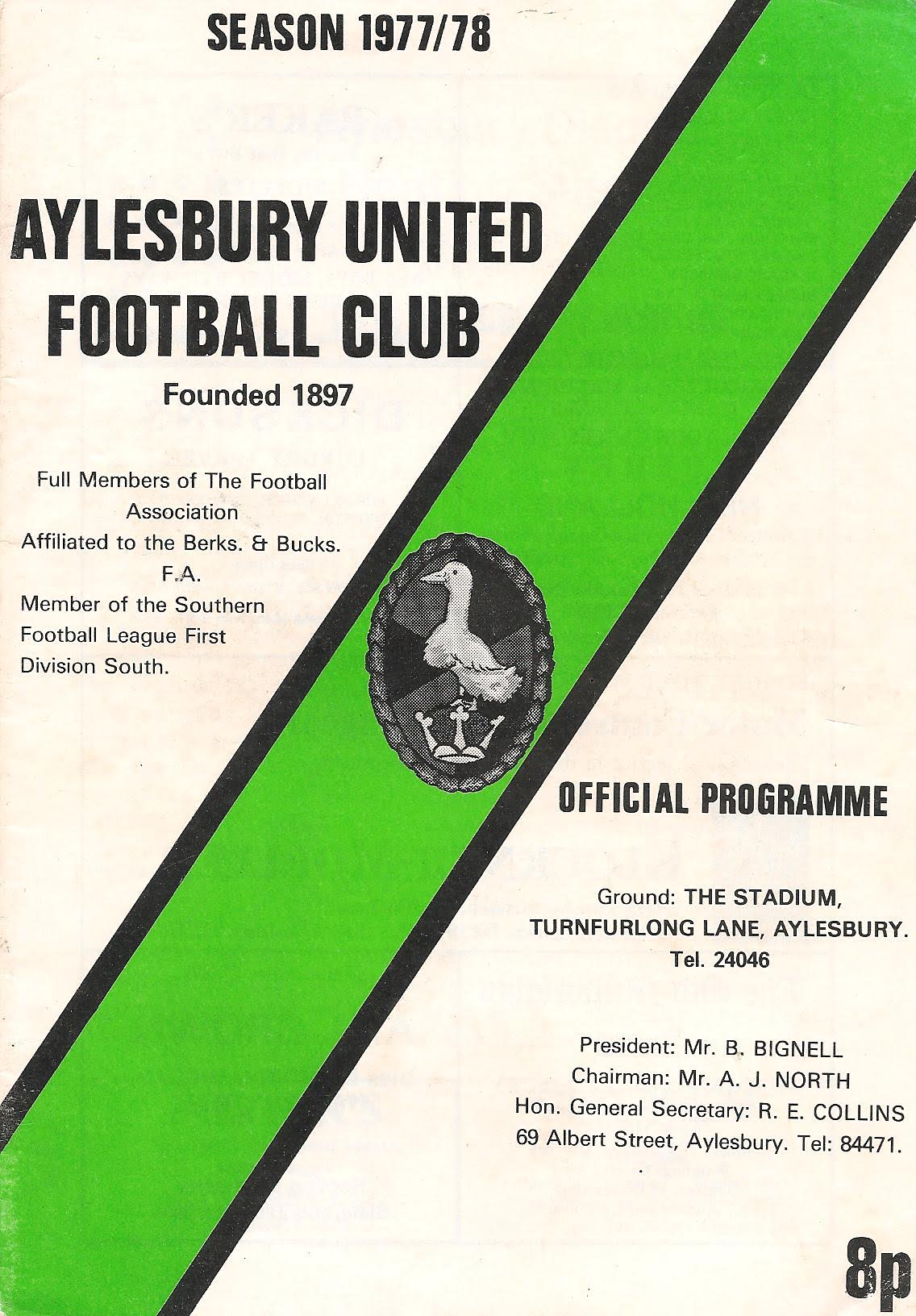 SEASON 1977/78

AYLESBURY UNITED FOOTBALL CLUB

Founded 1897

Full Members of The Football Association
Affiliated to the Berks. & Bucks. F.A.
Member of the Southern Football League First Division South.

OFFICIAL PROGRAMME

Ground: THE STADIUM, TURNFURLONG LANE, AYLESBURY. Tel. 24046

President: Mr. B. BIGNELL
Chairman: Mr. A. J. NORTH
Hon. General Secretary: R. E. COLLINS
69 Albert Street, Aylesbury. Tel: 84471.

8p